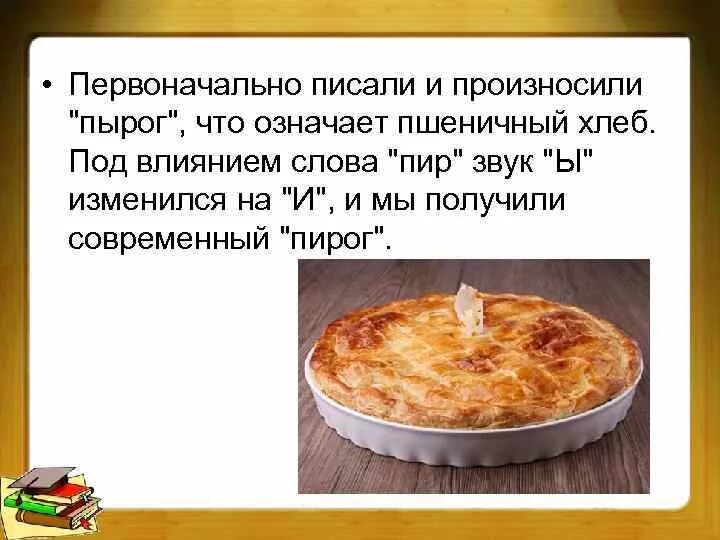 • Первоначально писали и произносили "пырог", что означает пшеничный хлеб. Под влиянием слова "пир" звук "Ы" изменился на "И", и мы получили современный "пирог".